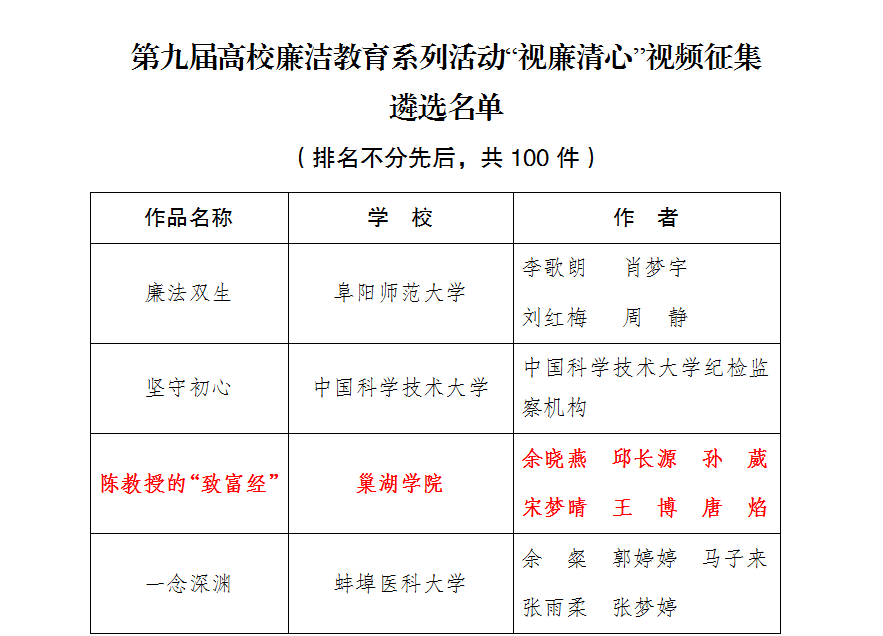 第九届高校廉洁教育系列活动“视廉清心”视频征集遴选名单

（排名不分先后，共 100 件）

| 作品名称 | 学 校 | 作 者 |
|---|---|---|
| 廉法双生 | 阜阳师范大学 | 李歌朗 肖梦宇 刘红梅 周 静 |
| 坚守初心 | 中国科学技术大学 | 中国科学技术大学纪检监察机构 |
| 陈教授的“致富经” | 巢湖学院 | 余晓燕 邱长源 孙 葳 宋梦晴 王 博 唐 焰 |
| 一念深渊 | 蚌埠医科大学 | 余 粲 郭婷婷 马子来 张雨柔 张梦婷 |